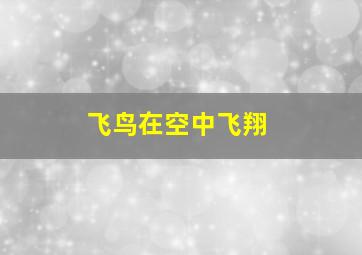 飞鸟在空中飞翔